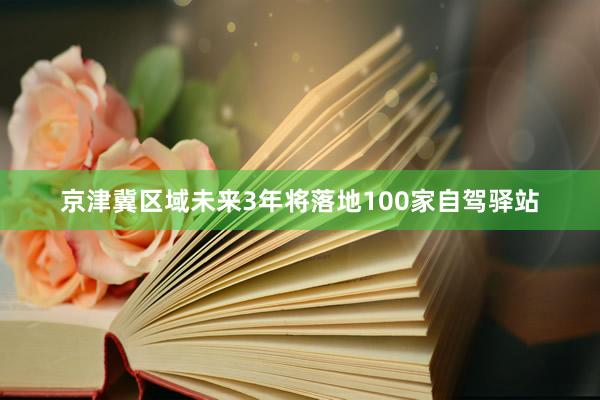 京津冀区域未来3年将落地100家自驾驿站